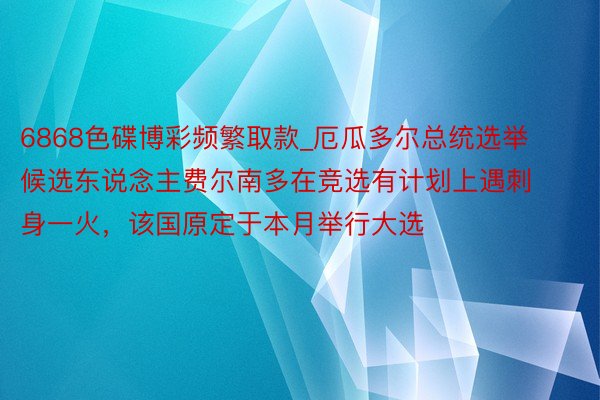 6868色碟博彩频繁取款_厄瓜多尔总统选举候选东说念主费尔南多在竞选有计划上遇刺身一火，该国原定于本月举行大选